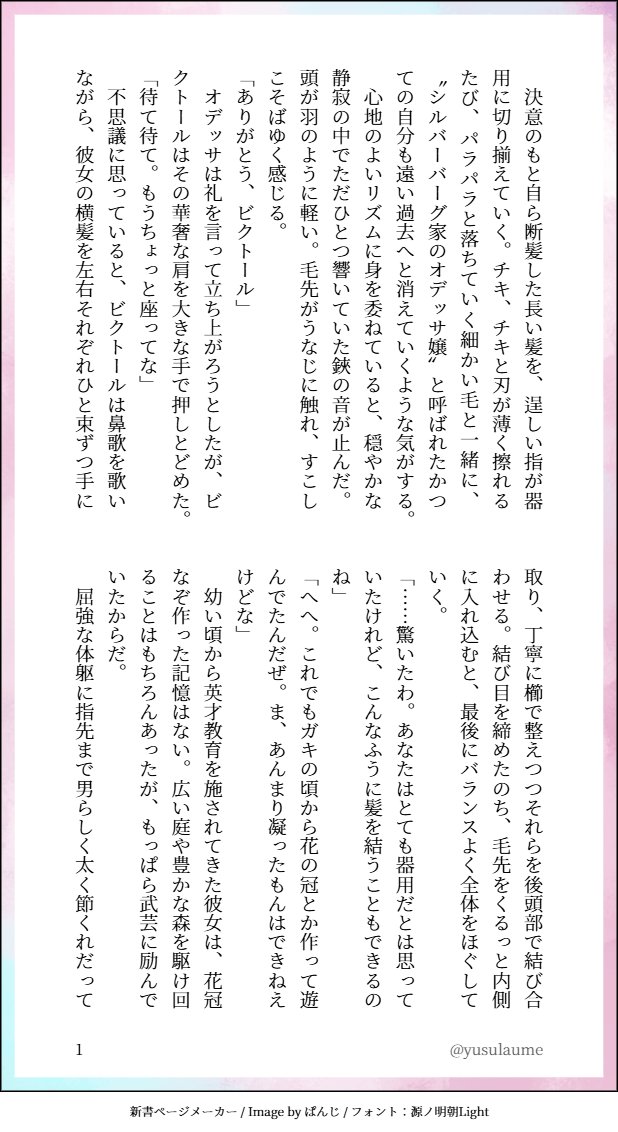 決意のもと自ら断髪した長い髪を、逞しい指が器用に切り揃えていく。チキ、チキと刃が薄く擦れるたび、パラパラと落ちていく細かい毛と一緒に、〝シルバーバーグ家のオデッサ嬢〟と呼ばれたかつての自分も遠い過去へと消えていくような気がする。

心地のよいリズムに身を委ねていると、穏やかな静寂の中でただひとつ響いていた鋏の音が止んだ。頭が羽のように軽い。毛先がうなじに触れ、すこしこそばゆく感じる。

「ありがとう、ビクトール」

オデッサは礼を言って立ち上がろうとしたが、ビクトールはその華奢な肩を大きな手で押しとどめた。

「待て待て。もうちょっと座ってな」

不思議に思っていると、ビクトールは鼻歌を歌いながら、彼女の横髪を左右それぞれひと束ずつ手に取り、丁寧に櫛で整えつつそれらを後頭部で結び合わせる。結び目を締めたのち、毛先をくるっと内側に入れ込むと、最後にバランスよく全体をほぐしていく。

「……驚いたわ。あなたはとても器用だとは思っていたけれど、こんなふうに髪を結うこともできるのね」

「へへ。これでもガキの頃から花の冠とか作って遊んでたんだぜ。ま、あんまり凝ったもんはできねえけどな」

幼い頃から英才教育を施されてきた彼女は、花冠なぞ作った記憶はない。広い庭や豊かな森を駆け回ることはもちろんあったが、もっぱら武芸に励んでいたからだ。

屈強な体躯に指先まで男らしく太く節くれだって

1

@yusulaume

新書ページメーカー / Image by ぱんじ / フォント：源ノ明朝Light